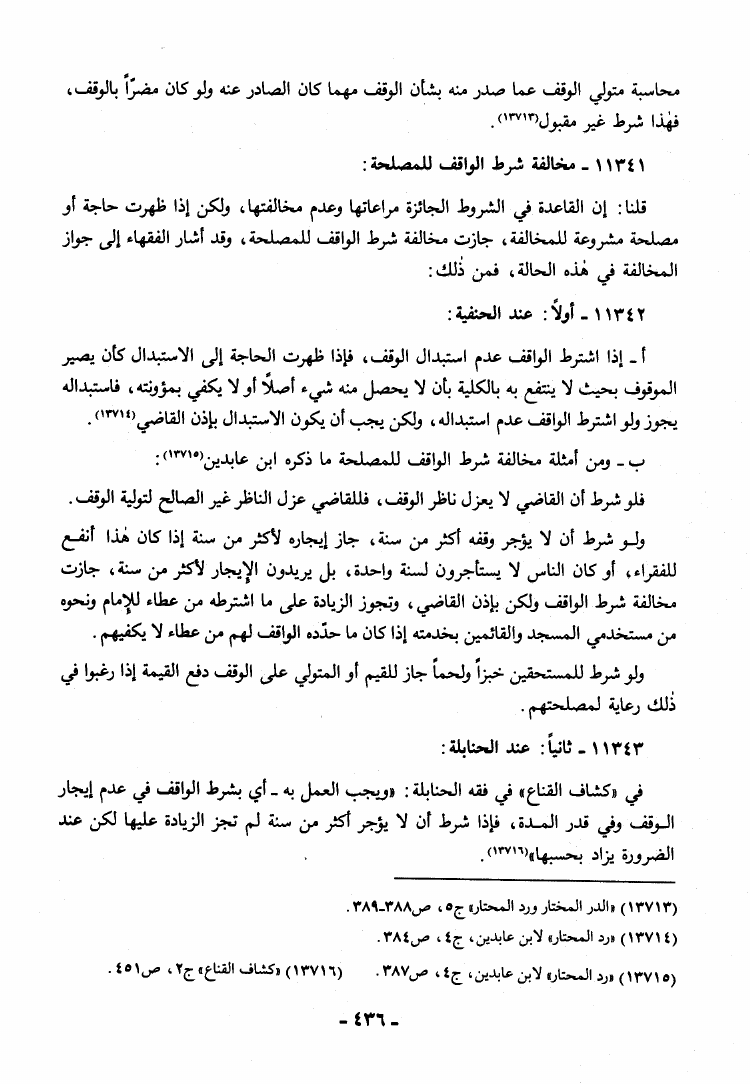 محاسبة متولي الوقف عما صدر منه بشأن الوقف مهما كان الصادر عنه ولو كان مضراً بالوقف، فهٰذا شرط غير مقبول(١٣٧١٣).

١١٣٤١ ـ مخالفة شرط الواقف للمصلحة:

قلنا: إن القاعدة في الشروط الجائزة مراعاتها وعدم مخالفتها، ولكن إذا ظهرت حاجة أو مصلحة مشروعة للمخالفة، جازت مخالفة شرط الواقف للمصلحة، وقد أشار الفقهاء إلى جواز المخالفة في هٰذه الحالة، فمن ذٰلك:

١١٣٤٢ ـ أولاً: عند الحنفية:

أ ـ إذا اشترط الواقف عدم استبدال الوقف، فإذا ظهرت الحاجة إلى الاستبدال كأن يصير الموقوف بحيث لا ينتفع به بالكلية بأن لا يحصل منه شيء أصلاً أو لا يكفي بمؤونته، فاستبداله يجوز ولو اشترط الواقف عدم استبداله، ولكن يجب أن يكون الاستبدال بإذن القاضي(١٣٧١٤).

ب ـ ومن أمثلة مخالفة شرط الواقف للمصلحة ما ذكره ابن عابدين(١٣٧١٥):

فلو شرط أن القاضي لا يعزل ناظر الوقف، فللقاضي عزل الناظر غير الصالح لتولية الوقف.

ولو شرط أن لا يؤجر وقفه أكثر من سنة، جاز إيجاره لأكثر من سنة إذا كان هٰذا أنفع للفقراء، أو كان الناس لا يستأجرون لسنة واحدة، بل يريدون الإيجار لأكثر من سنة، جازت مخالفة شرط الواقف ولكن بإذن القاضي، وتجوز الزيادة على ما اشترطه من عطاء للإمام ونحوه من مستخدمي المسجد والقائمين بخدمته إذا كان ما حدّده الواقف لهم من عطاء لا يكفيهم.

ولو شرط للمستحقين خبزاً ولحماً جاز للقيم أو المتولي على الوقف دفع القيمة إذا رغبوا في ذٰلك رعاية لمصلحتهم.

١١٣٤٣ ـ ثانياً: عند الحنابلة:

في «كشاف القناع» في فقه الحنابلة: «ويجب العمل به ـ أي بشرط الواقف في عدم إيجار الوقف وفي قدر المدة، فإذا شرط أن لا يؤجر أكثر من سنة لم تجز الزيادة عليها لكن عند الضرورة يزاد بحسبها»(١٣٧١٦).

(١٣٧١٣) «الدر المختار ورد المحتار» ج٥، ص٣٨٨-٣٨٩.

(١٣٧١٤) «رد المحتار» لابن عابدين، ج٤، ص٣٨٤.

(١٣٧١٥) «رد المحتار» لابن عابدين، ج٤، ص٣٨٧. (١٣٧١٦) «كشاف القناع» ج٢، ص٤٥١.

ـ ٤٣٦ ـ